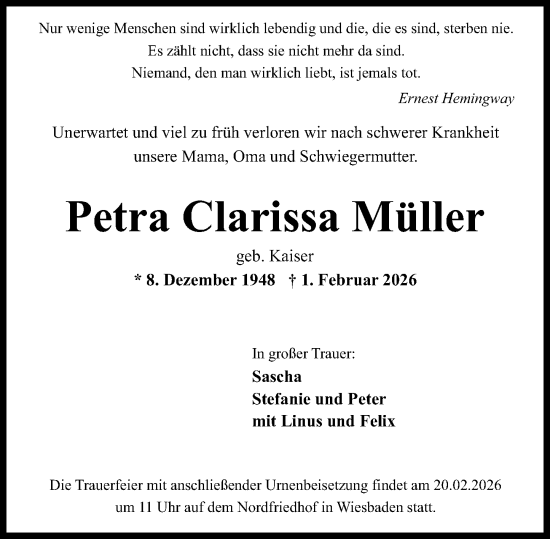 Nur wenige Menschen sind wirklich lebendig und die, die es sind, sterben nie.
Es zählt nicht, dass sie nicht mehr da sind.
Niemand, den man wirklich liebt, ist jemals tot.

Ernest Hemingway

Unerwartet und viel zu früh verloren wir nach schwerer Krankheit unsere Mama, Oma und Schwiegermutter.

Petra Clarissa Müller

geb. Kaiser

* 8. Dezember 1948 † 1. Februar 2026

In großer Trauer:
Sascha
Stefanie und Peter
mit Linus und Felix

Die Trauerfeier mit anschließender Urnenbeisetzung findet am 20.02.2026 um 11 Uhr auf dem Nordfriedhof in Wiesbaden statt.